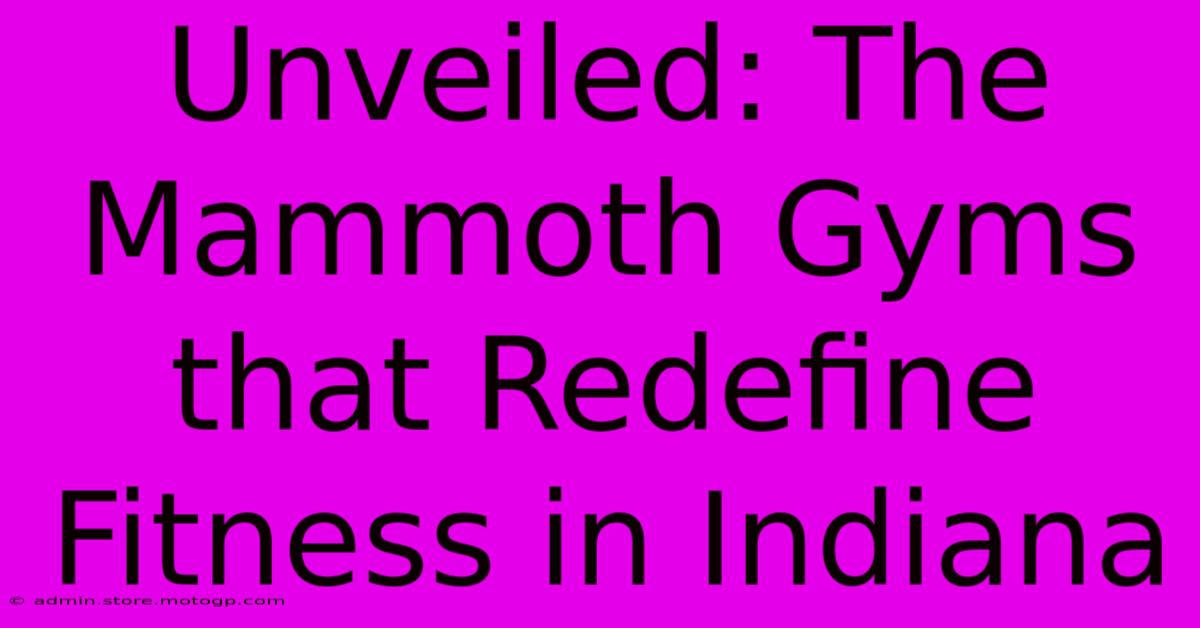 Unveiled: The Mammoth Gyms that Redefine Fitness in Indiana

© admin.store.motogp.com